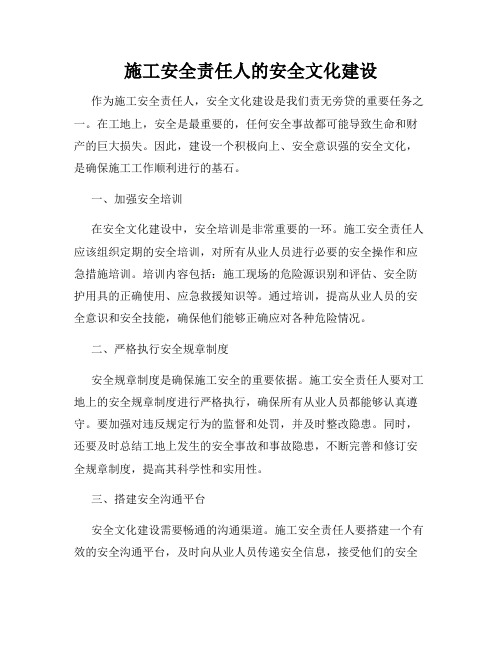 施工安全责任人的安全文化建设

作为施工安全责任人，安全文化建设是我们责无旁贷的重要任务之一。在工地上，安全是最重要的，任何安全事故都可能导致生命和财产的巨大损失。因此，建设一个积极向上、安全意识强的安全文化，是确保施工工作顺利进行的基石。

一、加强安全培训

在安全文化建设中，安全培训是非常重要的一环。施工安全责任人应该组织定期的安全培训，对所有从业人员进行必要的安全操作和应急措施培训。培训内容包括：施工现场的危险源识别和评估、安全防护用具的正确使用、应急救援知识等。通过培训，提高从业人员的安全意识和安全技能，确保他们能够正确应对各种危险情况。

二、严格执行安全规章制度

安全规章制度是确保施工安全的重要依据。施工安全责任人要对工地上的安全规章制度进行严格执行，确保所有从业人员都能够认真遵守。要加强对违反规定行为的监督和处罚，并及时整改隐患。同时，还要及时总结工地上发生的安全事故和事故隐患，不断完善和修订安全规章制度，提高其科学性和实用性。

三、搭建安全沟通平台

安全文化建设需要畅通的沟通渠道。施工安全责任人要搭建一个有效的安全沟通平台，及时向从业人员传递安全信息，接受他们的安全